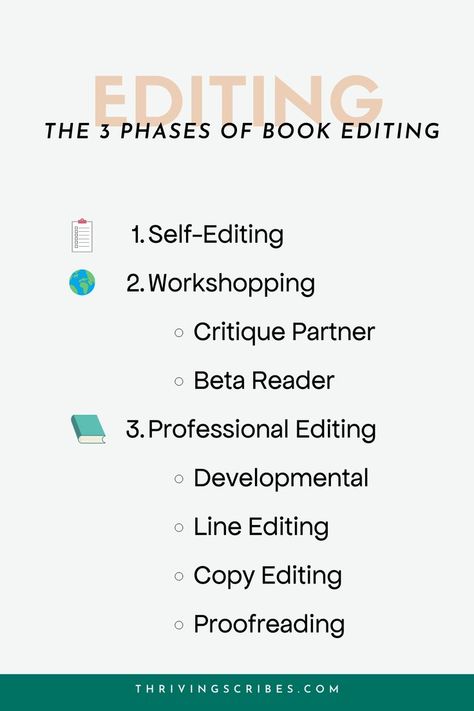 EDITING
THE 3 PHASES OF BOOK EDITING

1. Self-Editing
2. Workshopping
○ Critique Partner
○ Beta Reader
3. Professional Editing
○ Developmental
○ Line Editing
○ Copy Editing
○ Proofreading

THRIVINGSCRIBES.COM